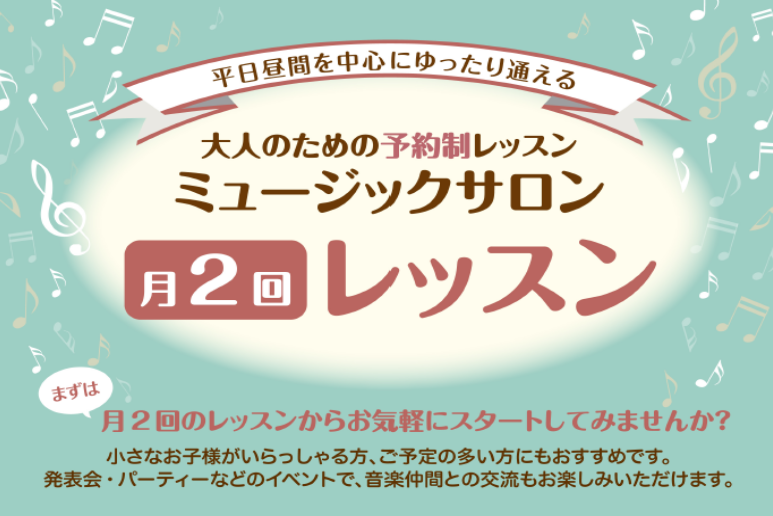 平日昼間を中心にゆったり通える

大人のための予約制レッスン
ミュージックサロン

月2回 レッスン

まずは

月２回のレッスンからお気軽にスタートしてみませんか？

小さなお子様がいらっしゃる方、ご予定の多い方にもおすすめです。
発表会・パーティーなどのイベントで、音楽仲間との交流もお楽しみいただけます。